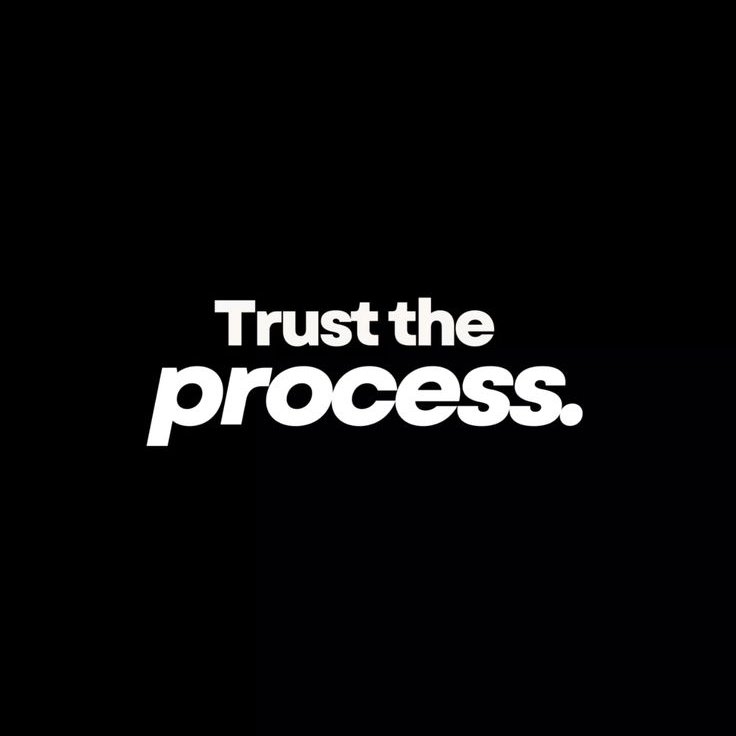 Trust the
process.